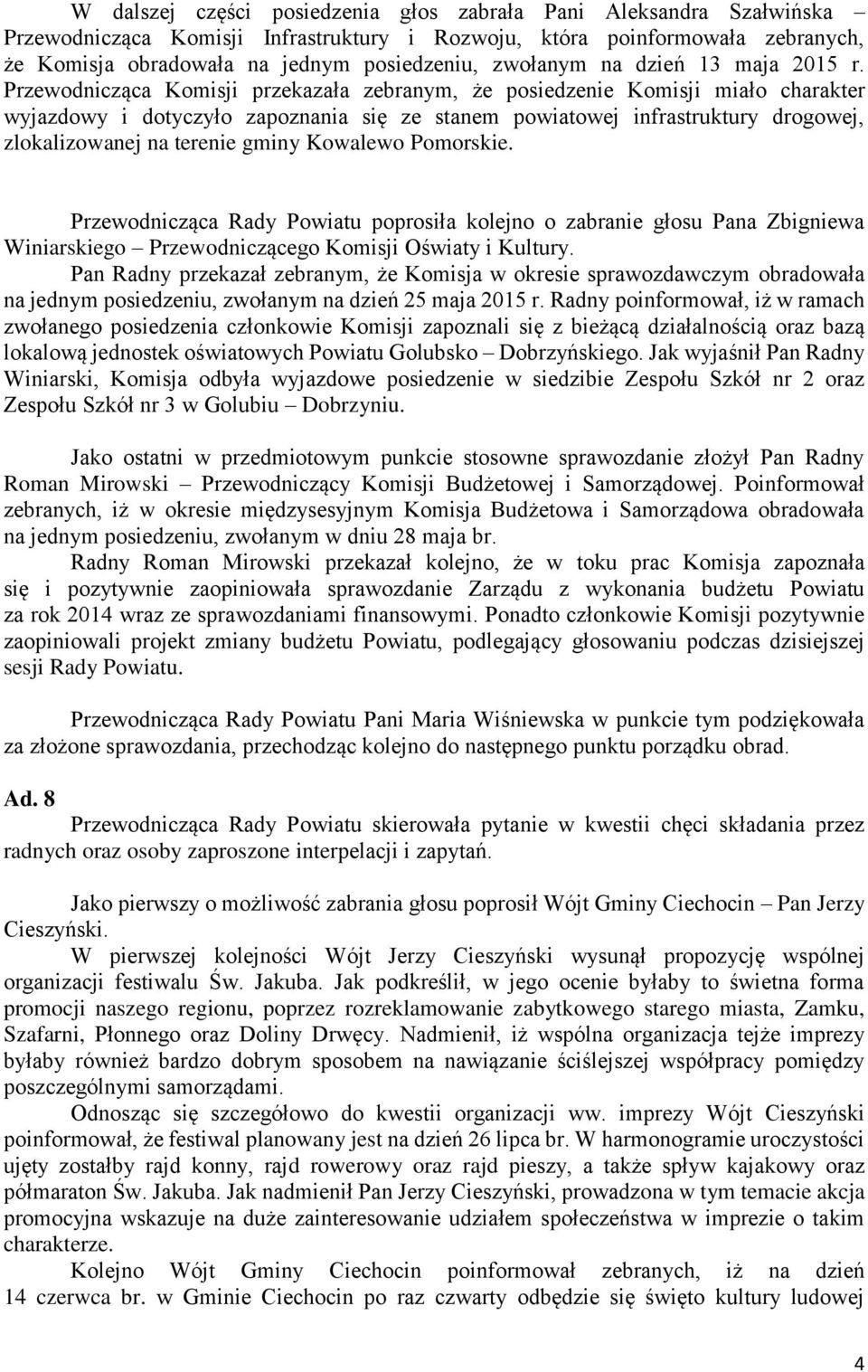 W dalszej części posiedzenia głos zabrała Pani Aleksandra Szałwińska – Przewodnicząca Komisji Infrastruktury i Rozwoju, która poinformowała zebranych, że Komisja obradowała na jednym posiedzeniu, zwołanym na dzień 13 maja 2015 r. Przewodnicząca Komisji przekazała zebranym, że posiedzenie Komisji miało charakter wyjazdowy i dotyczyło zapoznania się ze stanem powiatowej infrastruktury drogowej, zlokalizowanej na terenie gminy Kowalewo Pomorskie.

Przewodnicząca Rady Powiatu poprosiła kolejno o zabranie głosu Pana Zbigniewa Winiarskiego – Przewodniczącego Komisji Oświaty i Kultury.
Pan Radny przekazał zebranym, że Komisja w okresie sprawozdawczym obradowała na jednym posiedzeniu, zwołanym na dzień 25 maja 2015 r. Radny poinformował, iż w ramach zwołanego posiedzenia członkowie Komisji zapoznali się z bieżącą działalnością oraz bazą lokalową jednostek oświatowych Powiatu Golubsko – Dobrzyńskiego. Jak wyjaśnił Pan Radny Winiarski, Komisja odbyła wyjazdowe posiedzenie w siedzibie Zespołu Szkół nr 2 oraz Zespołu Szkół nr 3 w Golubiu – Dobrzyniu.

Jako ostatni w przedmiotowym punkcie stosowne sprawozdanie złożył Pan Radny Roman Mirowski – Przewodniczący Komisji Budżetowej i Samorządowej. Poinformował zebranych, iż w okresie międzysesyjnym Komisja Budżetowa i Samorządowa obradowała na jednym posiedzeniu, zwołanym w dniu 28 maja br.
Radny Roman Mirowski przekazał kolejno, że w toku prac Komisja zapoznała się i pozytywnie zaopiniowała sprawozdanie Zarządu z wykonania budżetu Powiatu za rok 2014 wraz ze sprawozdaniami finansowymi. Ponadto członkowie Komisji pozytywnie zaopiniowali projekt zmiany budżetu Powiatu, podlegający głosowaniu podczas dzisiejszej sesji Rady Powiatu.

Przewodnicząca Rady Powiatu Pani Maria Wiśniewska w punkcie tym podziękowała za złożone sprawozdania, przechodząc kolejno do następnego punktu porządku obrad.

Ad. 8
Przewodnicząca Rady Powiatu skierowała pytanie w kwestii chęci składania przez radnych oraz osoby zaproszone interpelacji i zapytań.

Jako pierwszy o możliwość zabrania głosu poprosił Wójt Gminy Ciechocin – Pan Jerzy Cieszyński.
W pierwszej kolejności Wójt Jerzy Cieszyński wysunął propozycję wspólnej organizacji festiwalu Św. Jakuba. Jak podkreślił, w jego ocenie byłaby to świetna forma promocji naszego regionu, poprzez rozreklamowanie zabytkowego starego miasta, Zamku, Szafarni, Płonnego oraz Doliny Drwęcy. Nadmienił, iż wspólna organizacja tejże imprezy byłaby również bardzo dobrym sposobem na nawiązanie ściślejszej współpracy pomiędzy poszczególnymi samorządami.
Odnosząc się szczegółowo do kwestii organizacji ww. imprezy Wójt Cieszyński poinformował, że festiwal planowany jest na dzień 26 lipca br. W harmonogramie uroczystości ujęty zostałby rajd konny, rajd rowerowy oraz rajd pieszy, a także spływ kajakowy oraz półmaraton Św. Jakuba. Jak nadmienił Pan Jerzy Cieszyński, prowadzona w tym temacie akcja promocyjna wskazuje na duże zainteresowanie udziałem społeczeństwa w imprezie o takim charakterze.
Kolejno Wójt Gminy Ciechocin poinformował zebranych, iż na dzień 14 czerwca br. w Gminie Ciechocin po raz czwarty odbędzie się święto kultury ludowej

4